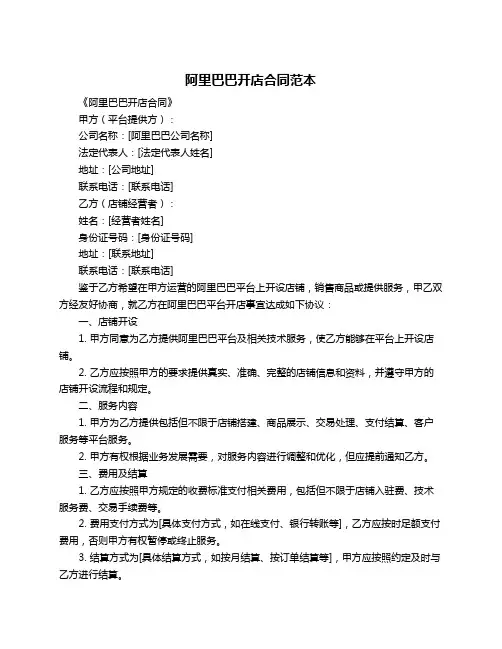 阿里巴巴开店合同范本

《阿里巴巴开店合同》

甲方（平台提供方）：

公司名称：[阿里巴巴公司名称]

法定代表人：[法定代表人姓名]

地址：[公司地址]

联系电话：[联系电话]

乙方（店铺经营者）：

姓名：[经营者姓名]

身份证号码：[身份证号码]

地址：[联系地址]

联系电话：[联系电话]

鉴于乙方希望在甲方运营的阿里巴巴平台上开设店铺，销售商品或提供服务，甲乙双方经友好协商，就乙方在阿里巴巴平台开店事宜达成如下协议：

一、店铺开设

1. 甲方同意为乙方提供阿里巴巴平台及相关技术服务，使乙方能够在平台上开设店铺。

2. 乙方应按照甲方的要求提供真实、准确、完整的店铺信息和资料，并遵守甲方的店铺开设流程和规定。

二、服务内容

1. 甲方为乙方提供包括但不限于店铺搭建、商品展示、交易处理、支付结算、客户服务等平台服务。

2. 甲方有权根据业务发展需要，对服务内容进行调整和优化，但应提前通知乙方。

三、费用及结算

1. 乙方应按照甲方规定的收费标准支付相关费用，包括但不限于店铺入驻费、技术服务费、交易手续费等。

2. 费用支付方式为[具体支付方式，如在线支付、银行转账等]，乙方应按时足额支付费用，否则甲方有权暂停或终止服务。

3. 结算方式为[具体结算方式，如按月结算、按订单结算等]，甲方应按照约定及时与乙方进行结算。